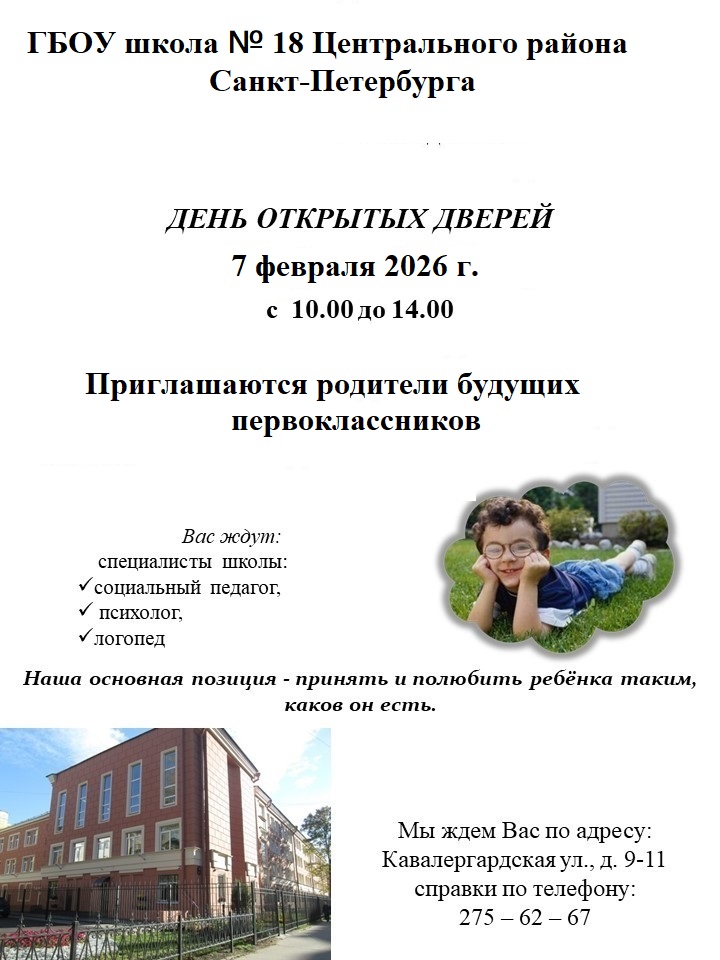 ГБОУ школа № 18 Центрального района Санкт-Петербурга

ДЕНЬ ОТКРЫТЫХ ДВЕРЕЙ

7 февраля 2026 г.

с 10.00 до 14.00

Приглашаются родители будущих первоклассников

Вас ждут:
специалисты школы:
✓социальный педагог,
✓ психолог,
✓логопед

Наша основная позиция - принять и полюбить ребёнка таким, каков он есть.

Мы ждем Вас по адресу:
Кавалергардская ул., д. 9-11
справки по телефону:
275 – 62 – 67